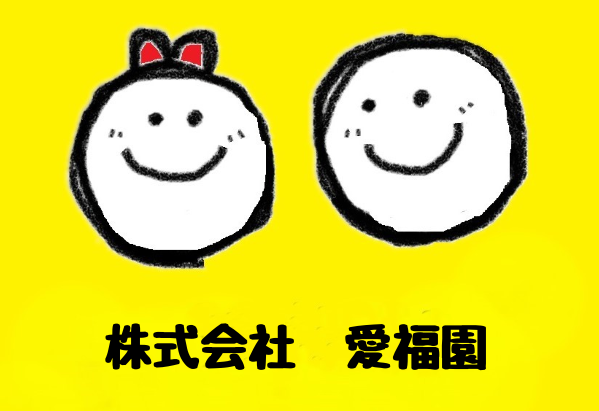 株式会社　愛福園